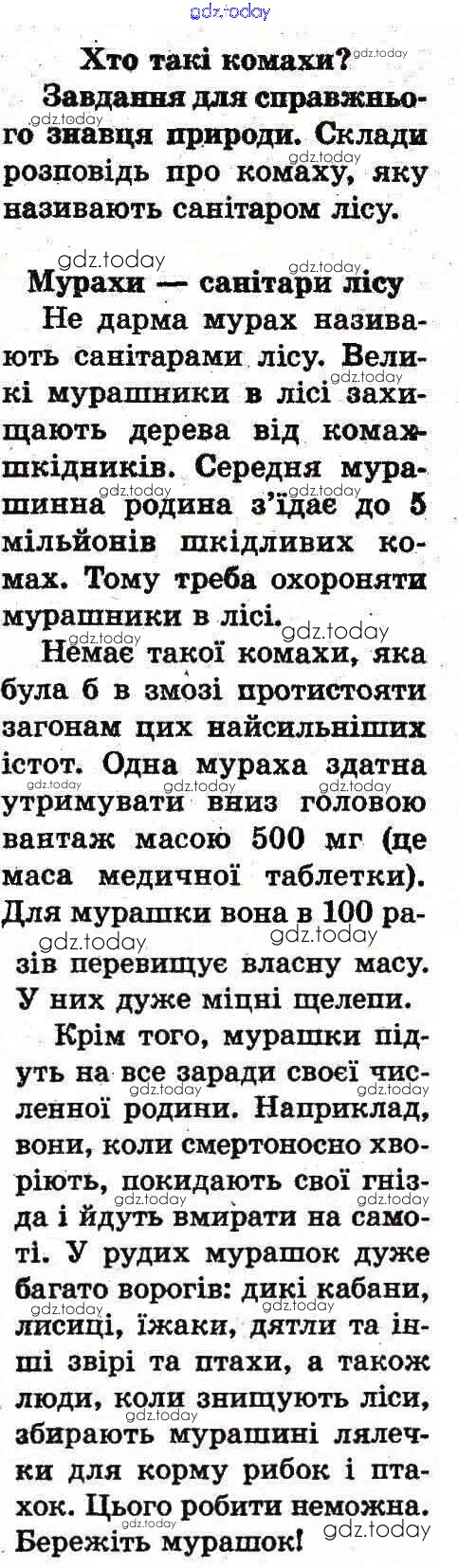 gdz.today

Хто такі комахи?

Завдання для справжнього знавця природи. Склади розповідь про комаху, яку називають санітаром лісу.

Мурахи — санітари лісу

Не дарма мурах називають санітарами лісу. Великі мурашники в лісі захищають дерева від комах-шкідників. Середня мурашинна родина з'їдає до 5 мільйонів шкідливих комах. Тому треба охороняти мурашники в лісі.

Немає такої комахи, яка була б в змозі протистояти загонам цих найсильніших істот. Одна мураха здатна утримувати вниз головою вантаж масою 500 мг (це маса медичної таблетки). Для мурашки вона в 100 разів перевищує власну масу. У них дуже міцні щелепи.

Крім того, мурашки підуть на все заради своєї численної родини. Наприклад, вони, коли смертоносно хворіють, покидають свої гнізда і йдуть вмирати на самоті. У рудих мурашок дуже багато ворогів: дикі кабани, лисиці, їжаки, дятли та інші звірі та птахи, а також люди, коли знищують ліси, збирають мурашині лялечки для корму рибок і птахок. Цього робити неможна. Бережіть мурашок!